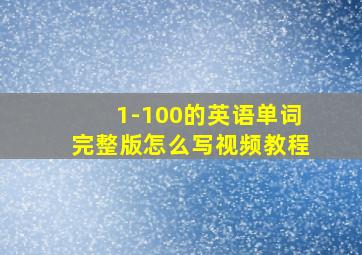 1-100的英语单词
完整版怎么写视频教程